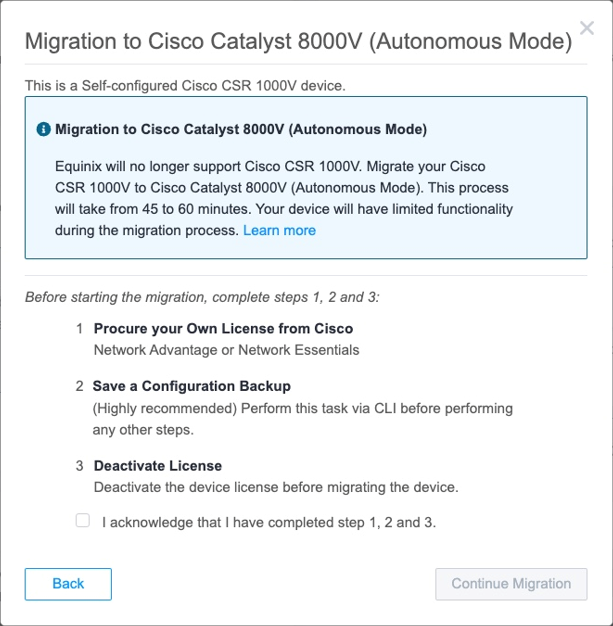 Migration to Cisco Catalyst 8000V (Autonomous Mode)

×

This is a Self-configured Cisco CSR 1000V device.

Migration to Cisco Catalyst 8000V (Autonomous Mode)

Equinix will no longer support Cisco CSR 1000V. Migrate your Cisco CSR 1000V to Cisco Catalyst 8000V (Autonomous Mode). This process will take from 45 to 60 minutes. Your device will have limited functionality during the migration process. Learn more

Before starting the migration, complete steps 1, 2 and 3:

1 Procure your Own License from Cisco
Network Advantage or Network Essentials

2 Save a Configuration Backup
(Highly recommended) Perform this task via CLI before performing any other steps.

3 Deactivate License
Deactivate the device license before migrating the device.

I acknowledge that I have completed step 1, 2 and 3.

Back

Continue Migration